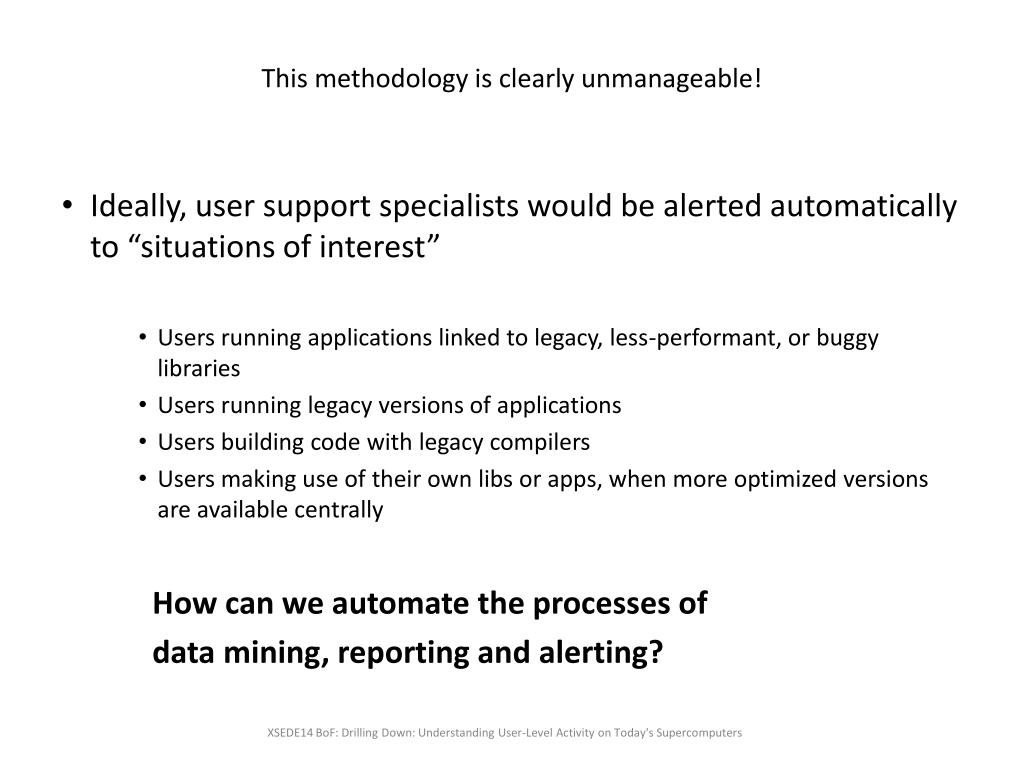 This methodology is clearly unmanageable!

• Ideally, user support specialists would be alerted automatically to “situations of interest”

• Users running applications linked to legacy, less-performant, or buggy libraries
• Users running legacy versions of applications
• Users building code with legacy compilers
• Users making use of their own libs or apps, when more optimized versions are available centrally

How can we automate the processes of
data mining, reporting and alerting?

XSEDE14 BoF: Drilling Down: Understanding User-Level Activity on Today's Supercomputers